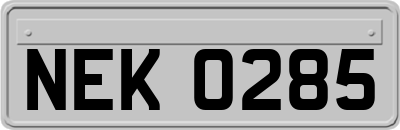 NEK 0285